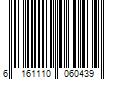 6 161110 060439